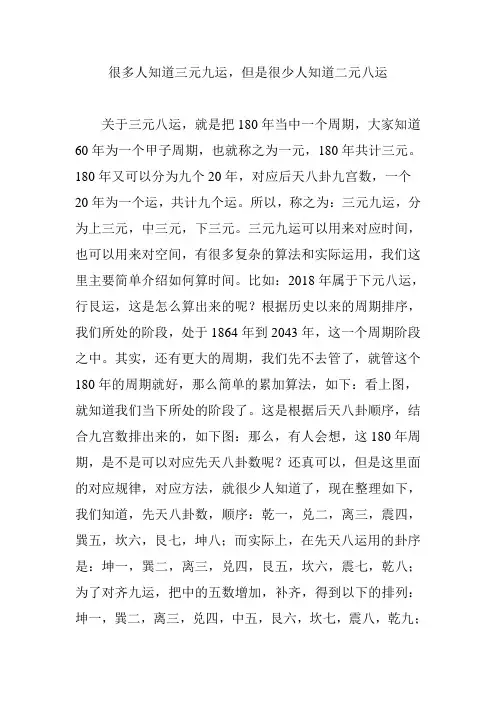 很多人知道三元九运，但是很少人知道二元八运

关于三元八运，就是把180年当中一个周期，大家知道60年为一个甲子周期，也就称之为一元，180年共计三元。180年又可以分为九个20年，对应后天八卦九宫数，一个20年为一个运，共计九个运。所以，称之为：三元九运，分为上三元，中三元，下三元。三元九运可以用来对应时间，也可以用来对空间，有很多复杂的算法和实际运用，我们这里主要简单介绍如何算时间。比如：2018年属于下元八运，行艮运，这是怎么算出来的呢？根据历史以来的周期排序，我们所处的阶段，处于1864年到2043年，这一个周期阶段之中。其实，还有更大的周期，我们先不去管了，就管这个180年的周期就好，那么简单的累加算法，如下：看上图，就知道我们当下所处的阶段了。这是根据后天八卦顺序，结合九宫数排出来的，如下图：那么，有人会想，这180年周期，是不是可以对应先天八卦数呢？还真可以，但是这里面的对应规律，对应方法，就很少人知道了，现在整理如下，我们知道，先天八卦数，顺序：乾一，兑二，离三，震四，巽五，坎六，艮七，坤八；而实际上，在先天八运用的卦序是：坤一，巽二，离三，兑四，艮五，坎六，震七，乾八；为了对齐九运，把中的五数增加，补齐，得到以下的排列：坤一，巽二，离三，兑四，中五，艮六，坎七，震八，乾九；